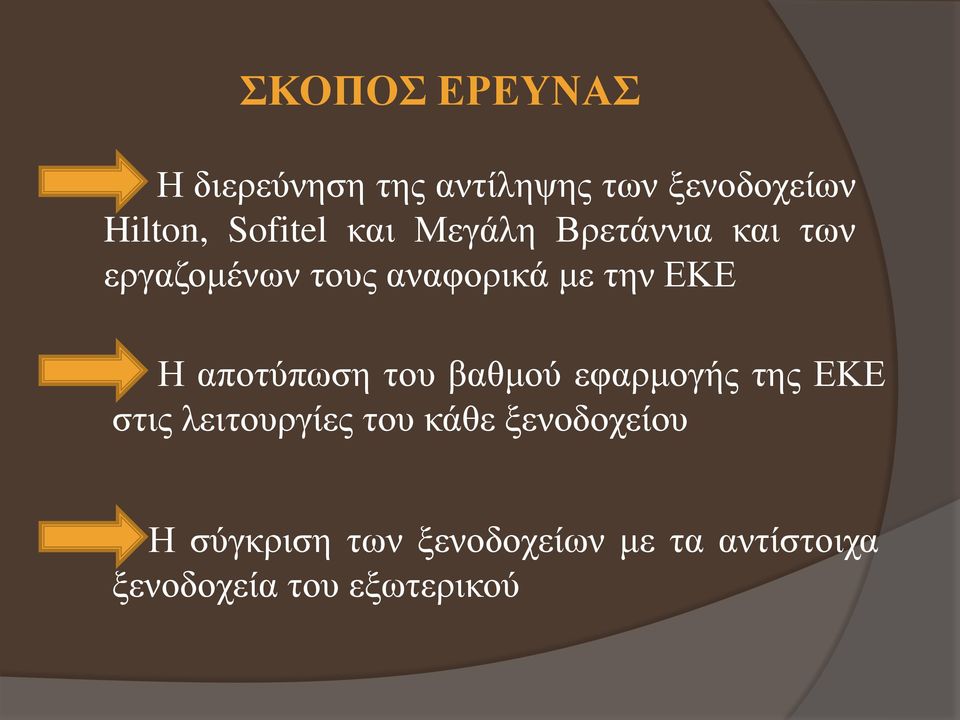 ΣΚΟΠΟΣ ΕΡΕΥΝΑΣ

Η διερεύνηση της αντίληψης των ξενοδοχείων Hilton, Sofitel και Μεγάλη Βρετάννια και των εργαζομένων τους αναφορικά με την ΕΚΕ

Η αποτύπωση του βαθμού εφαρμογής της ΕΚΕ στις λειτουργίες του κάθε ξενοδοχείου

Η σύγκριση των ξενοδοχείων με τα αντίστοιχα ξενοδοχεία του εξωτερικού